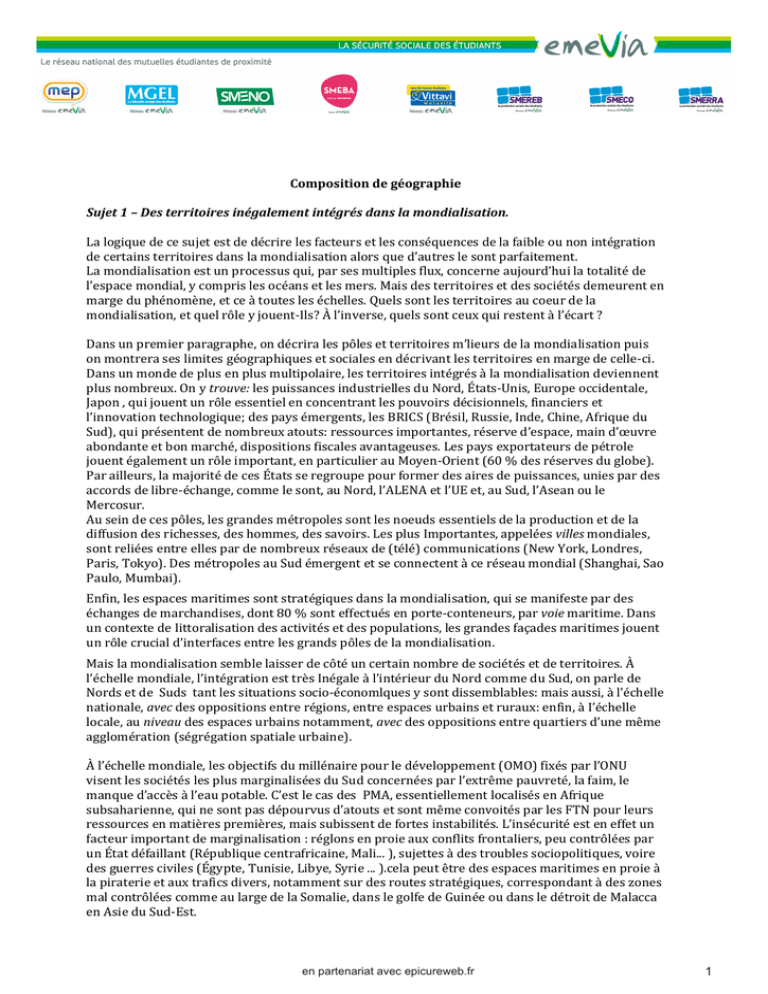 LA SÉCURITÉ SOCIALE DES ÉTUDIANTS emeVia

Le réseau national des mutuelles étudiantes de proximité

mep Réseau emeVia MGEL Réseau emeVia SMENO Réseau emeVia SMEBA Réseau emeVia Vittavi Réseau emeVia SMEREB Réseau emeVia SMECO Réseau emeVia SMERRA Réseau emeVia

Composition de géographie

Sujet 1 – Des territoires inégalement intégrés dans la mondialisation.

La logique de ce sujet est de décrire les facteurs et les conséquences de la faible ou non intégration de certains territoires dans la mondialisation alors que d'autres le sont parfaitement.
La mondialisation est un processus qui, par ses multiples flux, concerne aujourd'hui la totalité de l'espace mondial, y compris les océans et les mers. Mais des territoires et des sociétés demeurent en marge du phénomène, et ce à toutes les échelles. Quels sont les territoires au coeur de la mondialisation, et quel rôle y jouent-Ils? À l'inverse, quels sont ceux qui restent à l'écart ?

Dans un premier paragraphe, on décrira les pôles et territoires m'lieurs de la mondialisation puis on montrera ses limites géographiques et sociales en décrivant les territoires en marge de celle-ci.
Dans un monde de plus en plus multipolaire, les territoires intégrés à la mondialisation deviennent plus nombreux. On y trouve: les puissances industrielles du Nord, États-Unis, Europe occidentale, Japon , qui jouent un rôle essentiel en concentrant les pouvoirs décisionnels, financiers et l'innovation technologique; des pays émergents, les BRICS (Brésil, Russie, Inde, Chine, Afrique du Sud), qui présentent de nombreux atouts: ressources importantes, réserve d'espace, main d'œuvre abondante et bon marché, dispositions fiscales avantageuses. Les pays exportateurs de pétrole jouent également un rôle important, en particulier au Moyen-Orient (60 % des réserves du globe). Par ailleurs, la majorité de ces États se regroupe pour former des aires de puissances, unies par des accords de libre-échange, comme le sont, au Nord, l'ALENA et l'UE et, au Sud, l'Asean ou le Mercosur.
Au sein de ces pôles, les grandes métropoles sont les noeuds essentiels de la production et de la diffusion des richesses, des hommes, des savoirs. Les plus Importantes, appelées villes mondiales, sont reliées entre elles par de nombreux réseaux de (télé) communications (New York, Londres, Paris, Tokyo). Des métropoles au Sud émergent et se connectent à ce réseau mondial (Shanghai, Sao Paulo, Mumbai).
Enfin, les espaces maritimes sont stratégiques dans la mondialisation, qui se manifeste par des échanges de marchandises, dont 80 % sont effectués en porte-conteneurs, par voie maritime. Dans un contexte de littoralisation des activités et des populations, les grandes façades maritimes jouent un rôle crucial d'interfaces entre les grands pôles de la mondialisation.
Mais la mondialisation semble laisser de côté un certain nombre de sociétés et de territoires. À l'échelle mondiale, l'intégration est très Inégale à l'intérieur du Nord comme du Sud, on parle de Nords et de Suds tant les situations socio-économlques y sont dissemblables: mais aussi, à l'échelle nationale, avec des oppositions entre régions, entre espaces urbains et ruraux: enfin, à l'échelle locale, au niveau des espaces urbains notamment, avec des oppositions entre quartiers d'une même agglomération (ségrégation spatiale urbaine).

À l'échelle mondiale, les objectifs du millénaire pour le développement (OMO) fixés par l'ONU visent les sociétés les plus marginalisées du Sud concernées par l'extrême pauvreté, la faim, le manque d'accès à l'eau potable. C'est le cas des PMA, essentiellement localisés en Afrique subsaharienne, qui ne sont pas dépourvus d'atouts et sont même convoités par les FTN pour leurs ressources en matières premières, mais subissent de fortes instabilités. L'insécurité est en effet un facteur important de marginalisation : réglons en proie aux conflits frontaliers, peu contrôlées par un État défaillant (République centrafricaine, Mali... ), sujettes à des troubles sociopolitiques, voire des guerres civiles (Égypte, Tunisie, Libye, Syrie ... ).cela peut être des espaces maritimes en proie à la piraterie et aux trafics divers, notamment sur des routes stratégiques, correspondant à des zones mal contrôlées comme au large de la Somalie, dans le golfe de Guinée ou dans le détroit de Malacca en Asie du Sud-Est.

en partenariat avec epicureweb.fr

1